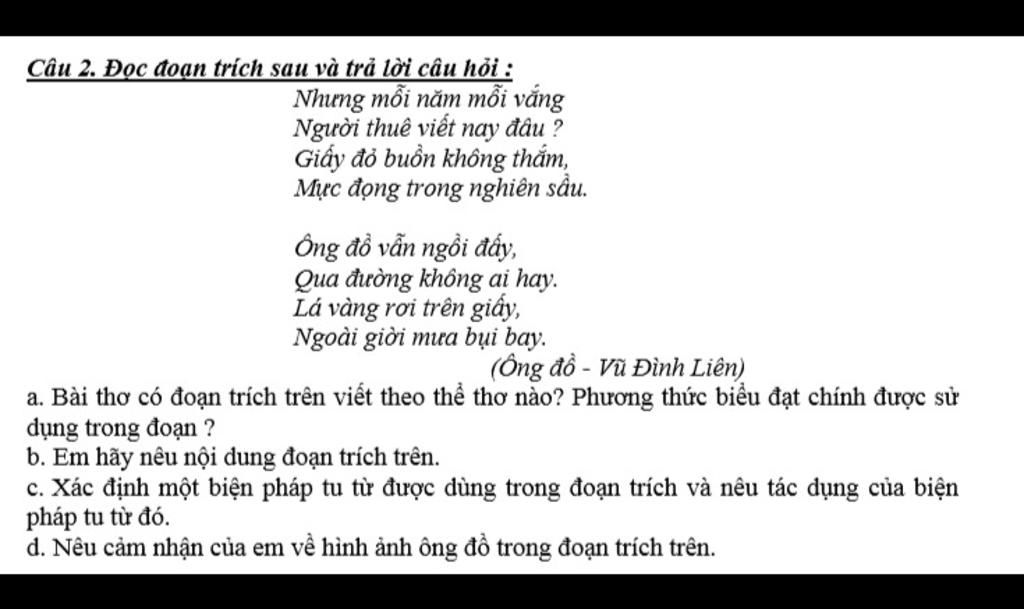 Câu 2. Đọc đoạn trích sau và trả lời câu hỏi :

Nhưng mỗi năm mỗi vắng
Người thuê viết nay đâu ?
Giấy đỏ buồn không thắm,
Mực đọng trong nghiên sầu.

Ông đồ vẫn ngồi đấy,
Qua đường không ai hay.
Lá vàng rơi trên giấy,
Ngoài giời mưa bụi bay.

(Ông đồ - Vũ Đình Liên)

a. Bài thơ có đoạn trích trên viết theo thể thơ nào? Phương thức biểu đạt chính được sử dụng trong đoạn ?
b. Em hãy nêu nội dung đoạn trích trên.
c. Xác định một biện pháp tu từ được dùng trong đoạn trích và nêu tác dụng của biện pháp tu từ đó.
d. Nêu cảm nhận của em về hình ảnh ông đồ trong đoạn trích trên.